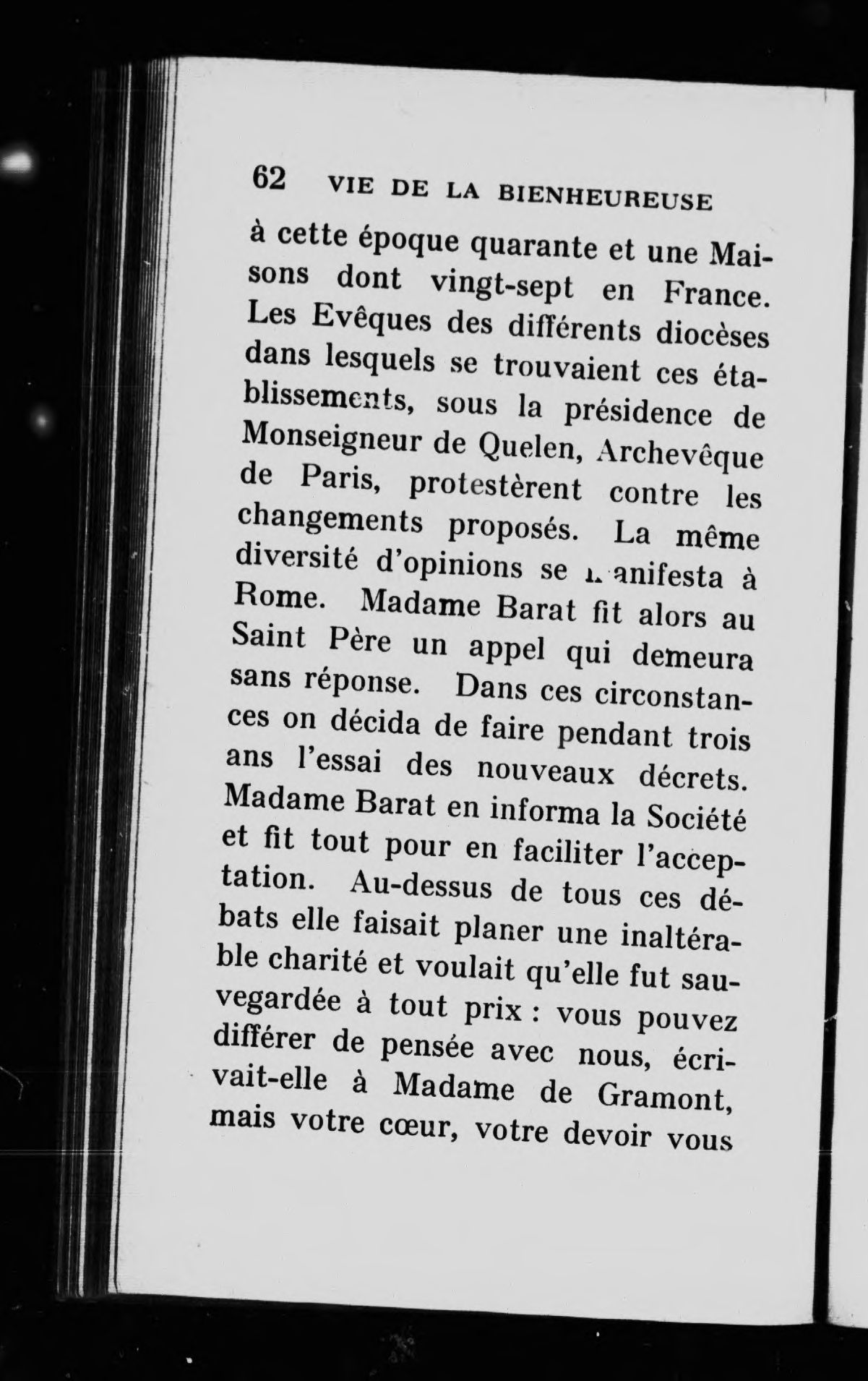 62 VIE DE LA BIENHEUREUSE

à cette époque quarante et une Maisons dont vingt-sept en France. Les Evêques des différents diocèses dans lesquels se trouvaient ces établissements, sous la présidence de Monseigneur de Quelen, Archevêque de Paris, protestèrent contre les changements proposés. La même diversité d'opinions se manifesta à Rome. Madame Barat fit alors au Saint Père un appel qui demeura sans réponse. Dans ces circonstances on décida de faire pendant trois ans l'essai des nouveaux décrets. Madame Barat en informa la Société et fit tout pour en faciliter l'acceptation. Au-dessus de tous ces débats elle faisait planer une inaltérable charité et voulait qu'elle fut sauvegardée à tout prix : vous pouvez différer de pensée avec nous, écrivait-elle à Madame de Gramont, mais votre cœur, votre devoir vous